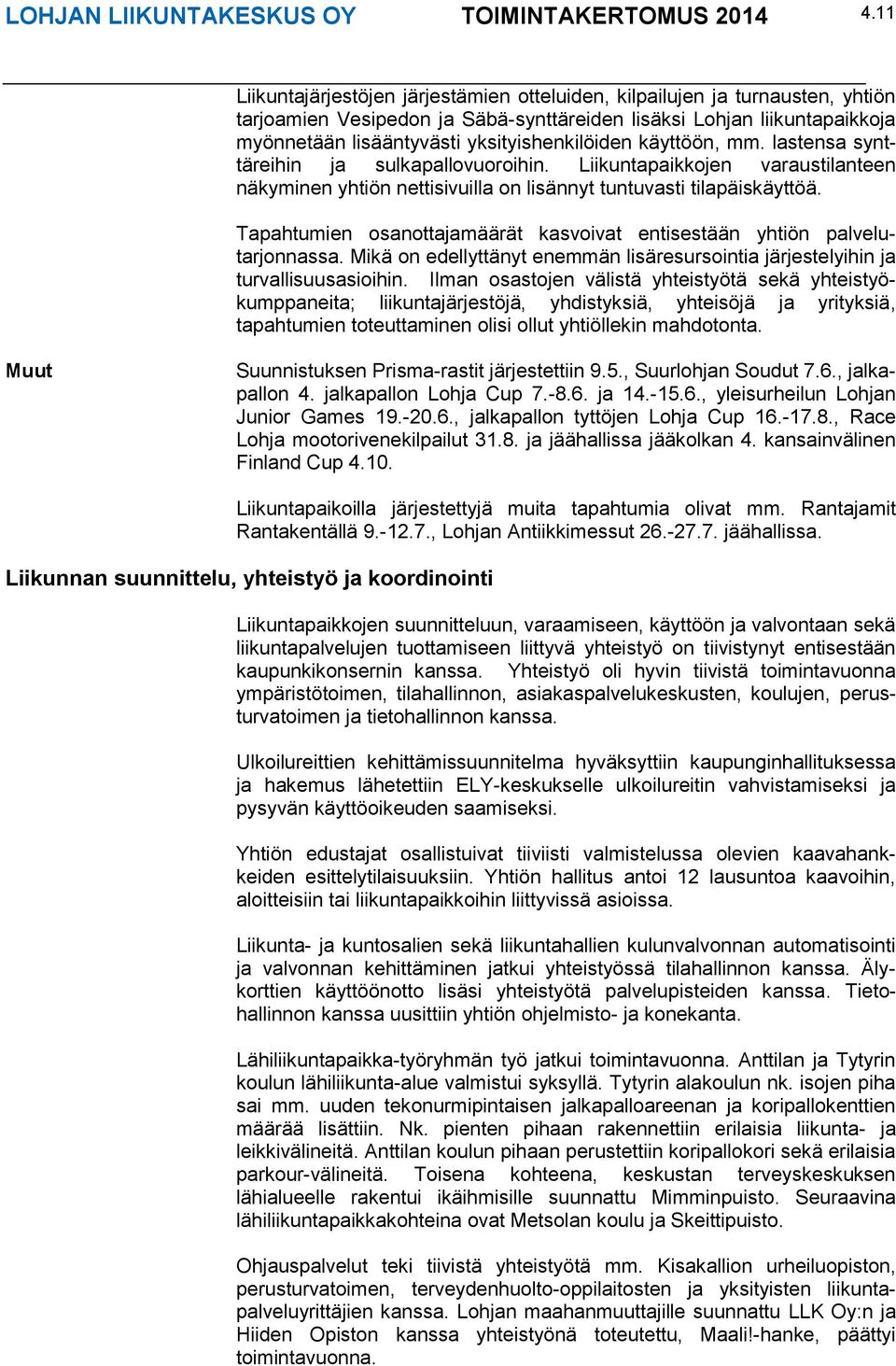 LOHJAN LIIKUNTAKESKUS OY TOIMINTAKERTOMUS 2014 4.11

Liikuntajärjestöjen järjestämien otteluiden, kilpailujen ja turnausten, yhtiön tarjoamien Vesipedon ja Säbä-synttäreiden lisäksi Lohjan liikuntapaikkoja myönnetään lisääntyvästi yksityishenkilöiden käyttöön, mm. lastensa synttäreihin ja sulkapallovuoroihin. Liikuntapaikkojen varaustilanteen näkyminen yhtiön nettisivuilla on lisännyt tuntuvasti tilapäiskäyttöä.

Tapahtumien osanottajamäärät kasvoivat entisestään yhtiön palvelutarjonnassa. Mikä on edellyttänyt enemmän lisäresursointia järjestelyihin ja turvallisuusasioihin. Ilman osastojen välistä yhteistyötä sekä yhteistyökumppaneita; liikuntajärjestöjä, yhdistyksiä, yhteisöjä ja yrityksiä, tapahtumien toteuttaminen olisi ollut yhtiöllekin mahdotonta.

Muut

Suunnistuksen Prisma-rastit järjestettiin 9.5., Suurlohjan Soudut 7.6., jalkapallon 4. jalkapallon Lohja Cup 7.-8.6. ja 14.-15.6., yleisurheilun Lohjan Junior Games 19.-20.6., jalkapallon tyttöjen Lohja Cup 16.-17.8., Race Lohja mootorivenekilpailut 31.8. ja jäähallissa jääkolkan 4. kansainvälinen Finland Cup 4.10.

Liikuntapaikoilla järjestettyjä muita tapahtumia olivat mm. Rantajamit Rantakentällä 9.-12.7., Lohjan Antiikkimessut 26.-27.7. jäähallissa.

Liikunnan suunnittelu, yhteistyö ja koordinointi

Liikuntapaikkojen suunnitteluun, varaamiseen, käyttöön ja valvontaan sekä liikuntapalvelujen tuottamiseen liittyvä yhteistyö on tiivistynyt entisestään kaupunkikonsernin kanssa. Yhteistyö oli hyvin tiivistä toimintavuonna ympäristötoimen, tilahallinnon, asiakaspalvelukeskusten, koulujen, perusturvatoimen ja tietohallinnon kanssa.

Ulkoilureittien kehittämissuunnitelma hyväksyttiin kaupunginhallituksessa ja hakemus lähetettiin ELY-keskukselle ulkoilureitin vahvistamiseksi ja pysyvän käyttöoikeuden saamiseksi.

Yhtiön edustajat osallistuivat tiiviisti valmistelussa olevien kaavahankkeiden esittelytilaisuuksiin. Yhtiön hallitus antoi 12 lausuntoa kaavoihin, aloitteisiin tai liikuntapaikkoihin liittyvissä asioissa.

Liikunta- ja kuntosalien sekä liikuntahallien kulunvalvonnan automatisointi ja valvonnan kehittäminen jatkui yhteistyössä tilahallinnon kanssa. Älykorttien käyttöönotto lisäsi yhteistyötä palvelupisteiden kanssa. Tietohallinnon kanssa uusittiin yhtiön ohjelmisto- ja konekanta.

Lähiliikuntapaikka-työryhmän työ jatkui toimintavuonna. Anttilan ja Tytyrin koulun lähiliikunta-alue valmistui syksyllä. Tytyrin alakoulun nk. isojen piha sai mm. uuden tekonurmipintaisen jalkapalloareenan ja koripallokenttien määrää lisättiin. Nk. pienten pihaan rakennettiin erilaisia liikunta- ja leikkivälineitä. Anttilan koulun pihaan perustettiin koripallokori sekä erilaisia parkour-välineitä. Toisena kohteena, keskustan terveyskeskuksen lähialueelle rakentui ikäihmisille suunnattu Mimminpuisto. Seuraavina lähiliikuntapaikkakohteina ovat Metsolan koulu ja Skeittipuisto.

Ohjauspalvelut teki tiivistä yhteistyötä mm. Kisakallion urheiluopiston, perusturvatoimen, terveydenhuolto-oppilaitosten ja yksityisten liikuntapalveluyrittäjien kanssa. Lohjan maahanmuuttajille suunnattu LLK Oy:n ja Hiiden Opiston kanssa yhteistyönä toteutettu, Maali!-hanke, päättyi toimintavuonna.